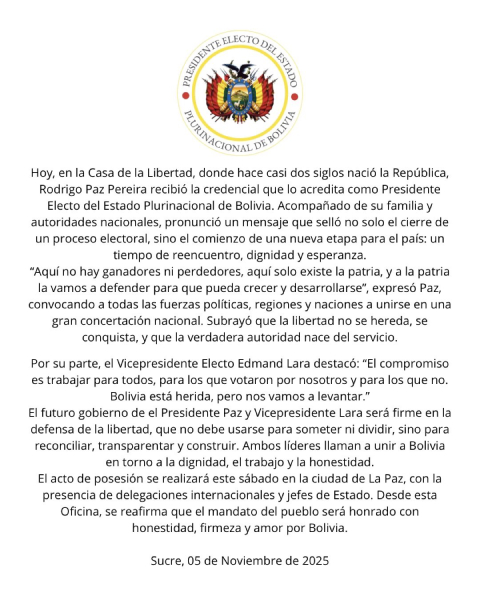 PRESIDENTE ELECTO DEL ESTADO PLURINACIONAL DE BOLIVIA

Hoy, en la Casa de la Libertad, donde hace casi dos siglos nació la República, Rodrigo Paz Pereira recibió la credencial que lo acredita como Presidente Electo del Estado Plurinacional de Bolivia. Acompañado de su familia y autoridades nacionales, pronunció un mensaje que selló no solo el cierre de un proceso electoral, sino el comienzo de una nueva etapa para el país: un tiempo de reencuentro, dignidad y esperanza.
“Aquí no hay ganadores ni perdedores, aquí solo existe la patria, y a la patria la vamos a defender para que pueda crecer y desarrollarse”, expresó Paz, convocando a todas las fuerzas políticas, regiones y naciones a unirse en una gran concertación nacional. Subrayó que la libertad no se hereda, se conquista, y que la verdadera autoridad nace del servicio.

Por su parte, el Vicepresidente Electo Edmand Lara destacó: “El compromiso es trabajar para todos, para los que votaron por nosotros y para los que no. Bolivia está herida, pero nos vamos a levantar.”
El futuro gobierno de el Presidente Paz y Vicepresidente Lara será firme en la defensa de la libertad, que no debe usarse para someter ni dividir, sino para reconciliar, transparentar y construir. Ambos líderes llaman a unir a Bolivia en torno a la dignidad, el trabajo y la honestidad.
El acto de posesión se realizará este sábado en la ciudad de La Paz, con la presencia de delegaciones internacionales y jefes de Estado. Desde esta Oficina, se reafirma que el mandato del pueblo será honrado con honestidad, firmeza y amor por Bolivia.

Sucre, 05 de Noviembre de 2025